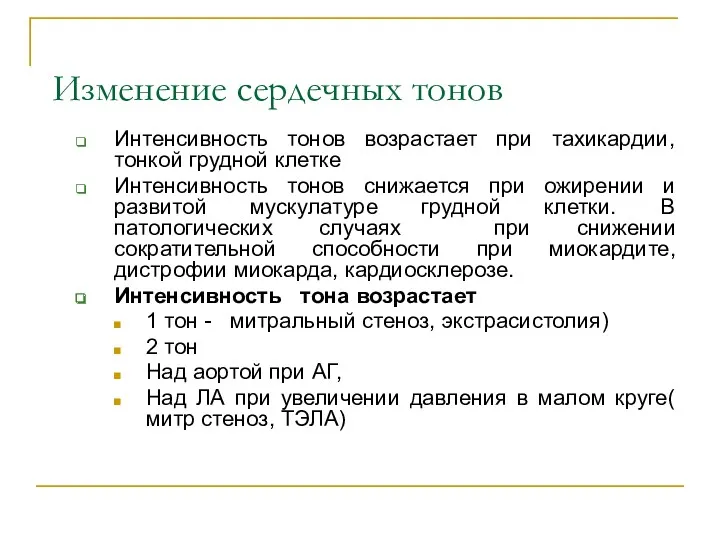 Изменение сердечных тонов

Интенсивность тонов возрастает при тахикардии, тонкой грудной клетке

Интенсивность тонов снижается при ожирении и развитой мускулатуре грудной клетки. В патологических случаях при снижении сократительной способности при миокардите, дистрофии миокарда, кардиосклерозе.

Интенсивность тона возрастает

1 тон - митральный стеноз, экстрасистолия)

2 тон

Над аортой при АГ,

Над ЛА при увеличении давления в малом круге( митр стеноз, ТЭЛА)